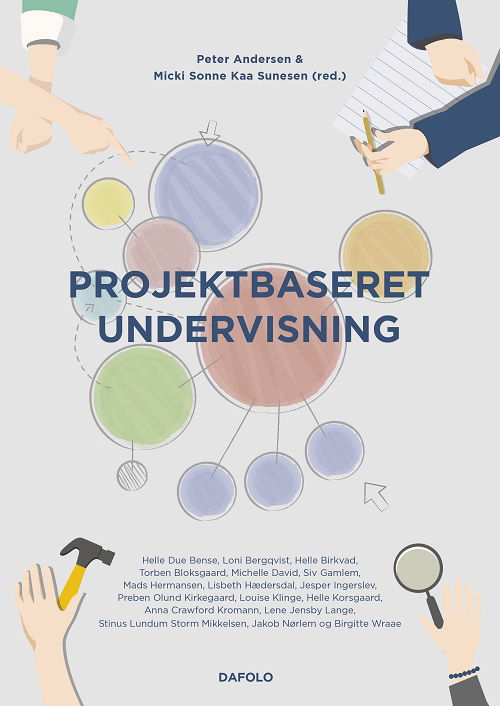 Peter Andersen &
Micki Sonne Kaa Sunesen (red.)

PROJEKTBASERET
UNDERVISNING

Helle Due Bense, Loni Bergqvist, Helle Birkvad, Torben Bloksgaard, Michelle David, Siv Gamlem, Mads Hermansen, Lisbeth Hædersdal, Jesper Ingerslev, Preben Olund Kirkegaard, Louise Klinge, Helle Korsgaard, Anna Crawford Kromann, Lene Jensby Lange, Stinus Lundum Storm Mikkelsen, Jakob Nørlem og Birgitte Wraae

DAFOLO